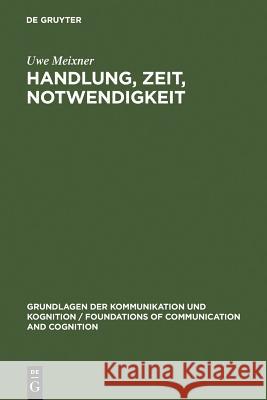 DE GRUYTER

Uwe Meixner

HANDLUNG, ZEIT, NOTWENDIGKEIT

GRUNDLAGEN DER KOMMUNIKATION UND KOGNITION / FOUNDATIONS OF COMMUNICATION AND COGNITION

DE G

Kraina Książek